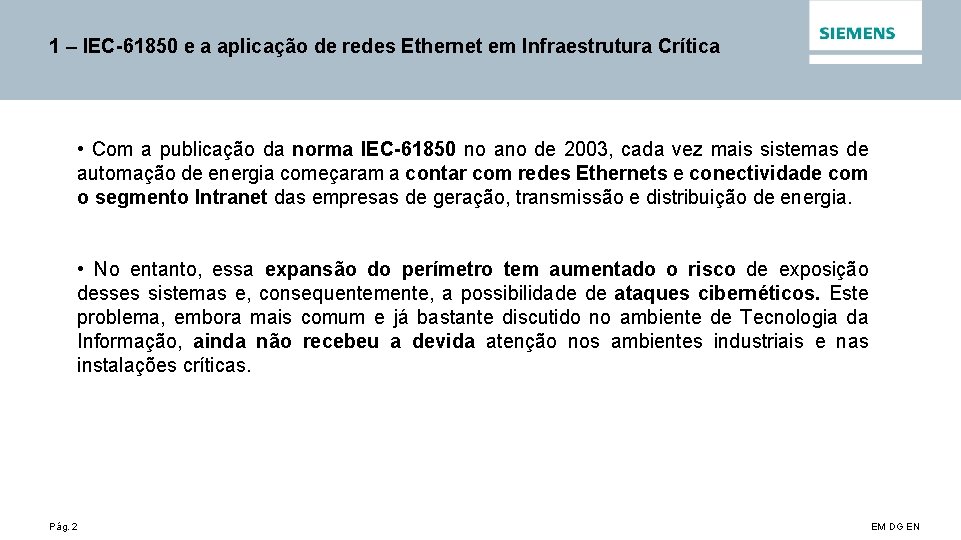 1 – IEC-61850 e a aplicação de redes Ethernet em Infraestrutura Crítica

SIEMENS

• Com a publicação da norma IEC-61850 no ano de 2003, cada vez mais sistemas de automação de energia começaram a contar com redes Ethernets e conectividade com o segmento Intranet das empresas de geração, transmissão e distribuição de energia.

• No entanto, essa expansão do perímetro tem aumentado o risco de exposição desses sistemas e, consequentemente, a possibilidade de ataques cibernéticos. Este problema, embora mais comum e já bastante discutido no ambiente de Tecnologia da Informação, ainda não recebeu a devida atenção nos ambientes industriais e nas instalações críticas.

Pág. 2

EM DG EN